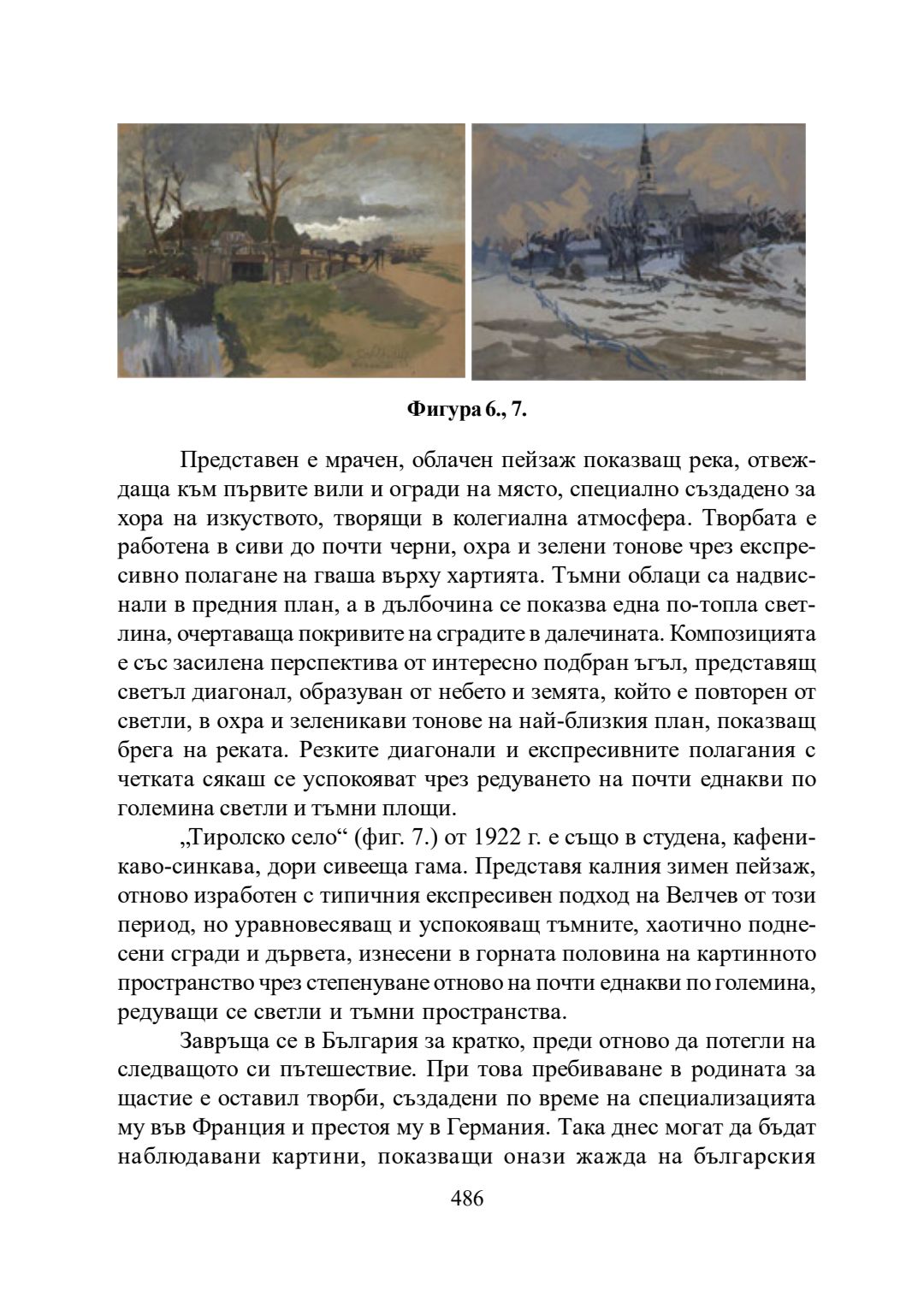 Фигура 6., 7.

Представен е мрачен, облачен пейзаж показващ река, отвеждаща към първите вили и огради на място, специално създадено за хора на изкуството, творящи в колегиална атмосфера. Творбата е работена в сиви до почти черни, охра и зелени тонове чрез експресивно полагане на гваша върху хартията. Тъмни облаци са надвиснали в предния план, а в дълбочина се показва една по-топла светлина, очертаваща покривите на сградите в далечината. Композицията е със засилена перспектива от интересно подбран ъгъл, представящ светъл диагонал, образуван от небето и земята, който е повторен от светли, в охра и зеленикави тонове на най-близкия план, показващ брега на реката. Резките диагонали и експресивните полагания с четката сякаш се успокояват чрез редуването на почти еднакви по големина светли и тъмни площи.

„Тиролско село“ (фиг. 7.) от 1922 г. е също в студена, кафеникаво-синкава, дори сивееща гама. Представя калния зимен пейзаж, отново изработен с типичния експресивен подход на Велчев от този период, но уравновесяващ и успокояващ тъмните, хаотично поднесени сгради и дървета, изнесени в горната половина на картинното пространство чрез степенуване отново на почти еднакви по големина, редуващи се светли и тъмни пространства.

Завръща се в България за кратко, преди отново да потегли на следващото си пътешествие. При това пребиваване в родината за щастие е оставил творби, създадени по време на специализацията му във Франция и престоя му в Германия. Така днес могат да бъдат наблюдавани картини, показващи онази жажда на българския

486